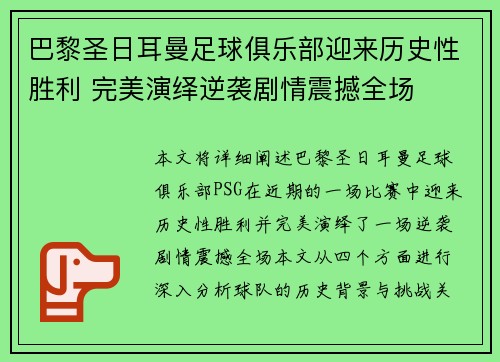 巴黎圣日耳曼足球俱乐部迎来历史性胜利 完美演绎逆袭剧情震撼全场

本文将详细阐述巴黎圣日耳曼足球俱乐部PSG在近期的一场比赛中迎来历史性胜利并完美演绎了一场逆袭剧情震撼全场本文从四个方面进行深入分析球队的历史背景与挑战关